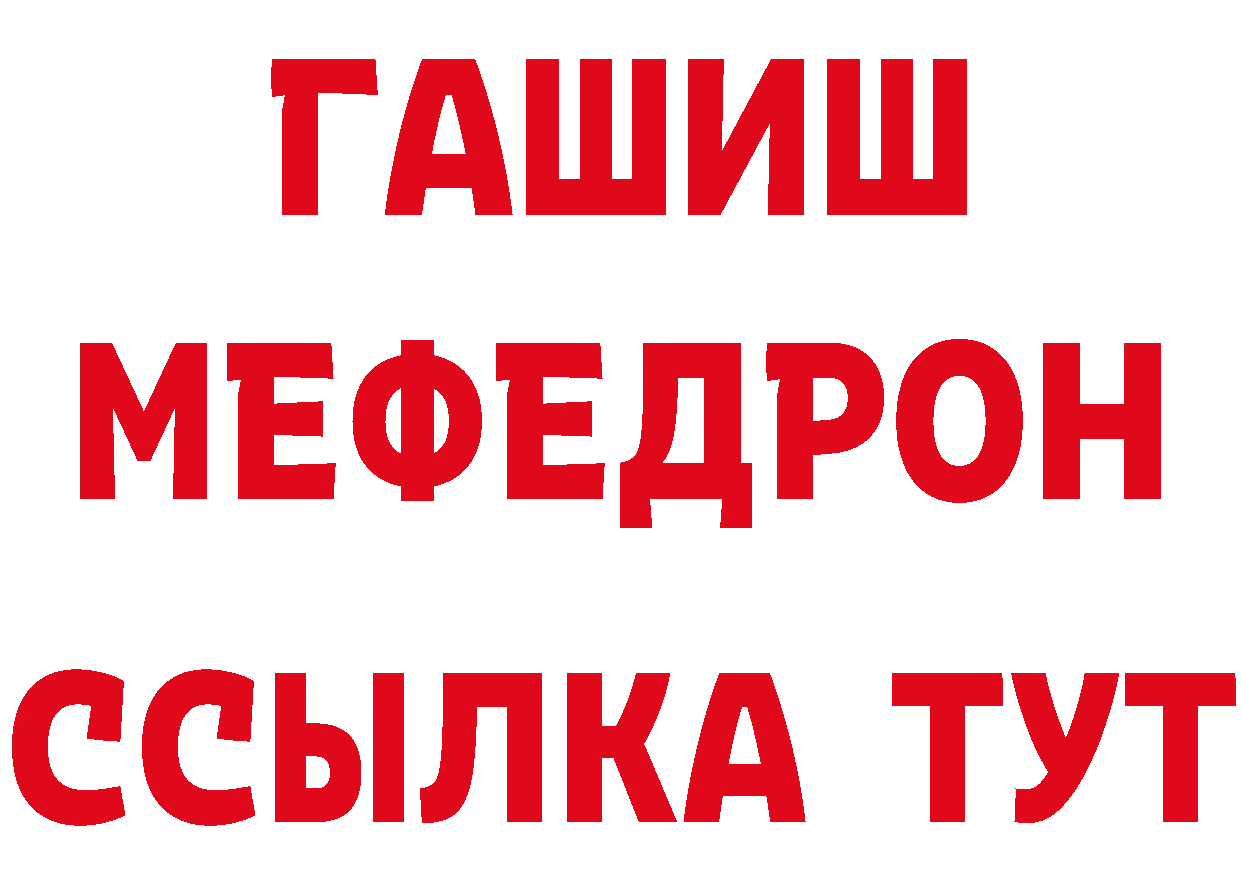 ГАШИШ
МЕФЕДРОН
ССЫЛКА ТУТ